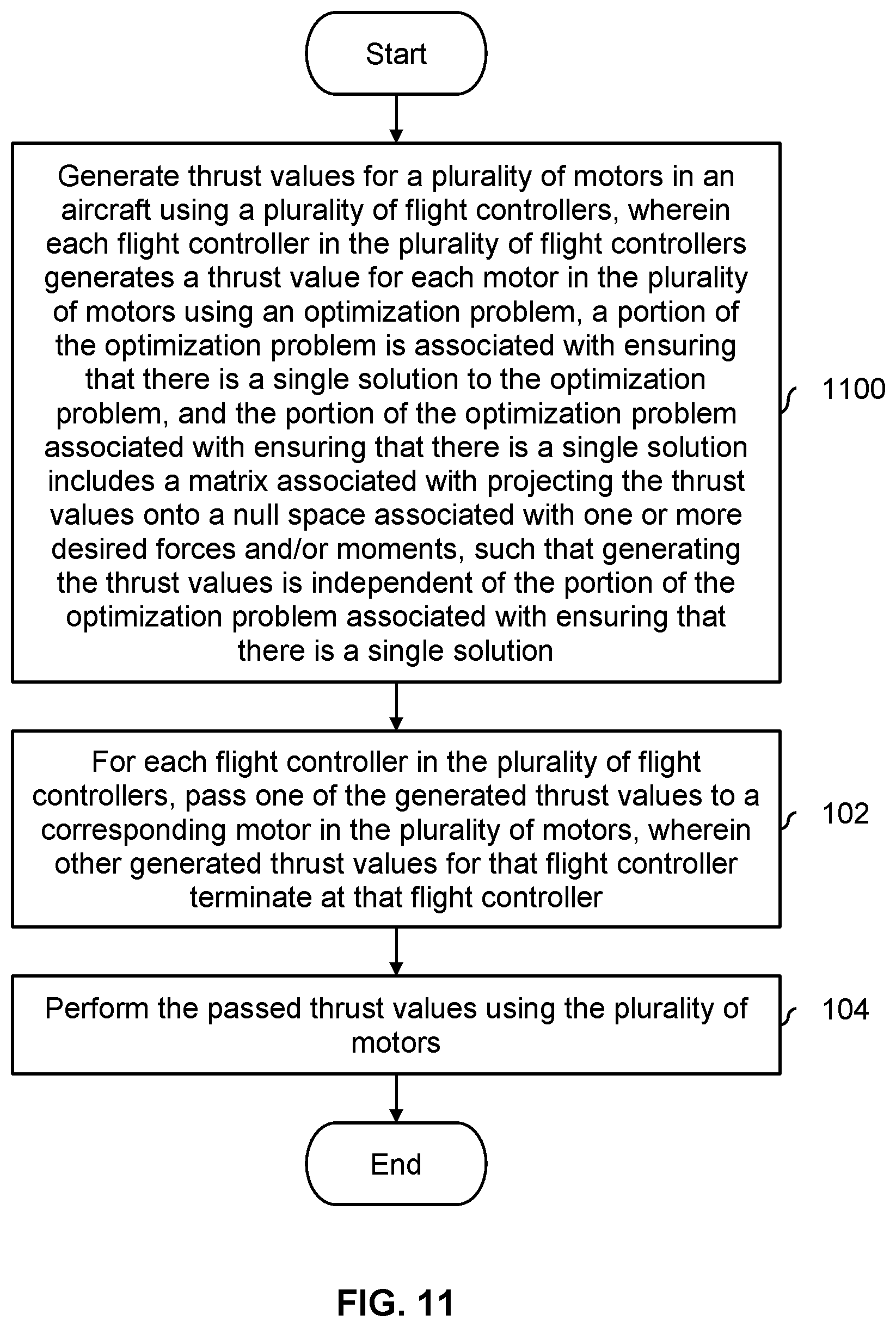 Start

Generate thrust values for a plurality of motors in an aircraft using a plurality of flight controllers, wherein each flight controller in the plurality of flight controllers generates a thrust value for each motor in the plurality of motors using an optimization problem, a portion of the optimization problem is associated with ensuring that there is a single solution to the optimization problem, and the portion of the optimization problem associated with ensuring that there is a single solution includes a matrix associated with projecting the thrust values onto a null space associated with one or more desired forces and/or moments, such that generating the thrust values is independent of the portion of the optimization problem associated with ensuring that there is a single solution

1100

For each flight controller in the plurality of flight controllers, pass one of the generated thrust values to a corresponding motor in the plurality of motors, wherein other generated thrust values for that flight controller terminate at that flight controller

102

Perform the passed thrust values using the plurality of motors

104

End

FIG. 11